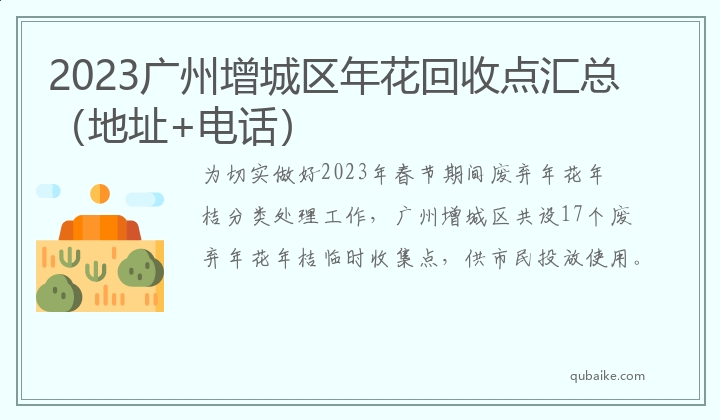 2023广州增城区年花回收点汇总（地址+电话）

为切实做好2023年春节期间废弃年花年桔分类处理工作，广州增城区共设17个废弃年花年桔临时收集点，供市民投放使用。

qubaike.com